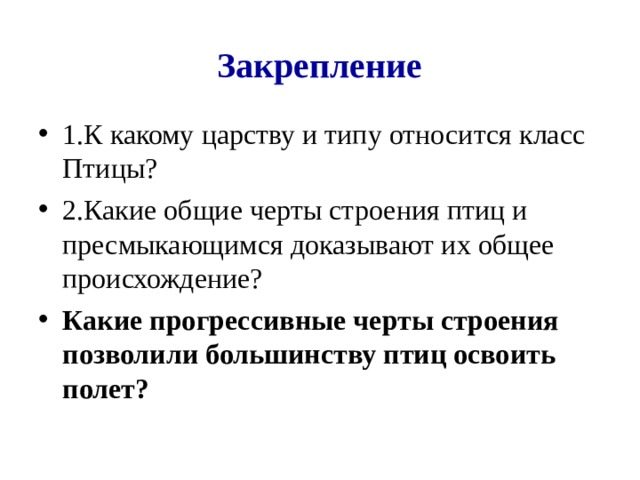 Закрепление

• 1.К какому царству и типу относится класс Птицы?

• 2.Какие общие черты строения птиц и пресмыкающимся доказывают их общее происхождение?

• Какие прогрессивные черты строения позволили большинству птиц освоить полет?